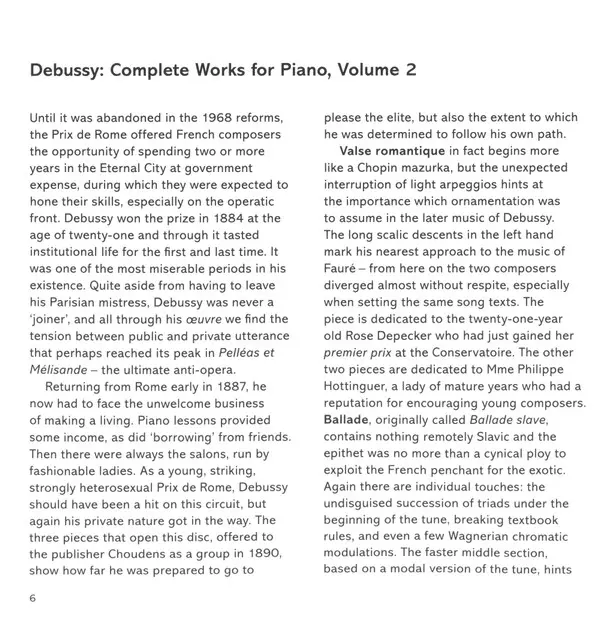 Debussy: Complete Works for Piano, Volume 2

Until it was abandoned in the 1968 reforms, the Prix de Rome offered French composers the opportunity of spending two or more years in the Eternal City at government expense, during which they were expected to hone their skills, especially on the operatic front. Debussy won the prize in 1884 at the age of twenty-one and through it tasted institutional life for the first and last time. It was one of the most miserable periods in his existence. Quite aside from having to leave his Parisian mistress, Debussy was never a 'joiner', and all through his œuvre we find the tension between public and private utterance that perhaps reached its peak in Pelléas et Mélisande – the ultimate anti-opera.

Returning from Rome early in 1887, he now had to face the unwelcome business of making a living. Piano lessons provided some income, as did 'borrowing' from friends. Then there were always the salons, run by fashionable ladies. As a young, striking, strongly heterosexual Prix de Rome, Debussy should have been a hit on this circuit, but again his private nature got in the way. The three pieces that open this disc, offered to the publisher Choudens as a group in 1890, show how far he was prepared to go to please the elite, but also the extent to which he was determined to follow his own path.

Valse romantique in fact begins more like a Chopin mazurka, but the unexpected interruption of light arpeggios hints at the importance which ornamentation was to assume in the later music of Debussy. The long scalic descents in the left hand mark his nearest approach to the music of Fauré – from here on the two composers diverged almost without respite, especially when setting the same song texts. The piece is dedicated to the twenty-one-year old Rose Depecker who had just gained her premier prix at the Conservatoire. The other two pieces are dedicated to Mme Philippe Hottinguer, a lady of mature years who had a reputation for encouraging young composers. Ballade, originally called Ballade slave, contains nothing remotely Slavic and the epithet was no more than a cynical ploy to exploit the French penchant for the exotic. Again there are individual touches: the undisguised succession of triads under the beginning of the tune, breaking textbook rules, and even a few Wagnerian chromatic modulations. The faster middle section, based on a modal version of the tune, hints

6